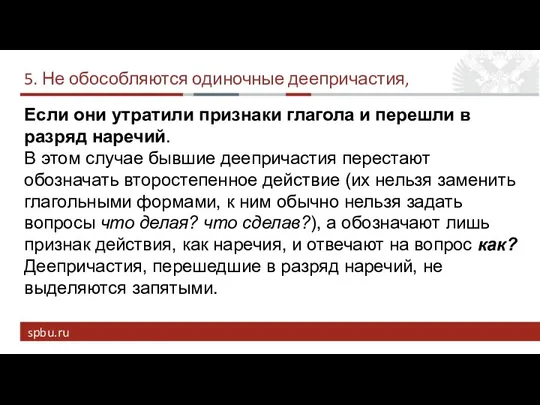 5. Не обособляются одиночные деепричастия,

Если они утратили признаки глагола и перешли в разряд наречий.
В этом случае бывшие деепричастия перестают обозначать второстепенное действие (их нельзя заменить глагольными формами, к ним обычно нельзя задать вопросы что делая? что сделав?), а обозначают лишь признак действия, как наречия, и отвечают на вопрос как?
Деепричастия, перешедшие в разряд наречий, не выделяются запятыми.

spbu.ru